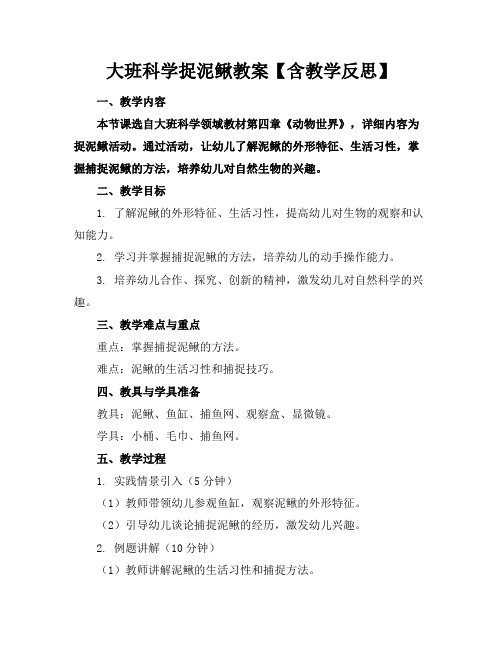 大班科学捉泥鳅教案【含教学反思】

一、教学内容

本节课选自大班科学领域教材第四章《动物世界》，详细内容为捉泥鳅活动。通过活动，让幼儿了解泥鳅的外形特征、生活习性，掌握捕捉泥鳅的方法，培养幼儿对自然生物的兴趣。

二、教学目标

1. 了解泥鳅的外形特征、生活习性，提高幼儿对生物的观察和认知能力。

2. 学习并掌握捕捉泥鳅的方法，培养幼儿的动手操作能力。

3. 培养幼儿合作、探究、创新的精神，激发幼儿对自然科学的兴趣。

三、教学难点与重点

重点：掌握捕捉泥鳅的方法。

难点：泥鳅的生活习性和捕捉技巧。

四、教具与学具准备

教具：泥鳅、鱼缸、捕鱼网、观察盒、显微镜。

学具：小桶、毛巾、捕鱼网。

五、教学过程

1. 实践情景引入（5 分钟）

（1）教师带领幼儿参观鱼缸，观察泥鳅的外形特征。

（2）引导幼儿谈论捕捉泥鳅的经历，激发幼儿兴趣。

2. 例题讲解（10 分钟）

（1）教师讲解泥鳅的生活习性和捕捉方法。